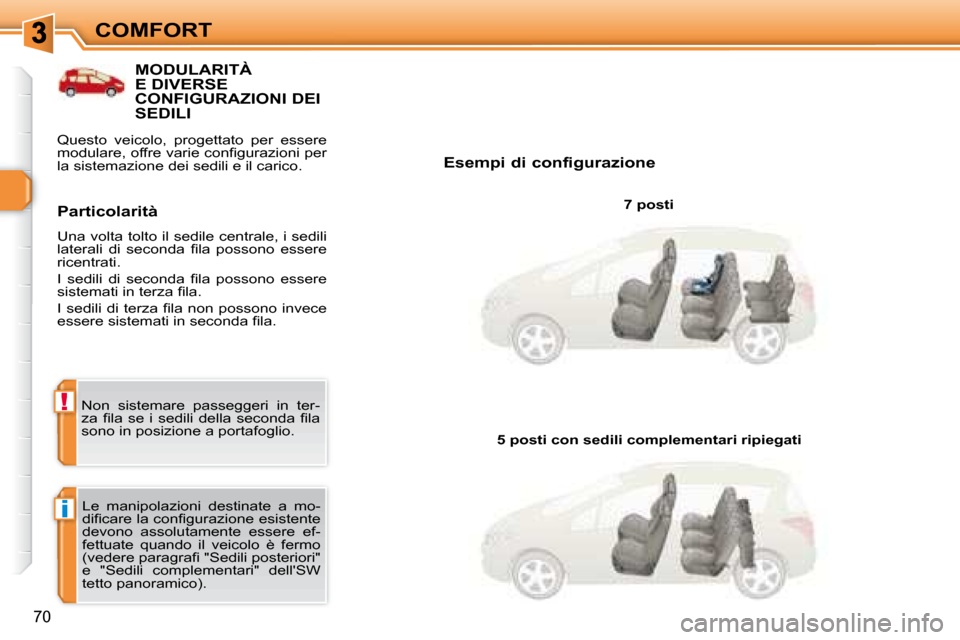 3 COMFORT

MODULARITÀ E DIVERSE CONFIGURAZIONI DEI SEDILI

Questo veicolo, progettato per essere modulare, offre varie configurazioni per la sistemazione dei sedili e il carico.

Particolarità

Una volta tolto il sedile centrale, i sedili laterali di seconda fila possono essere ricentrati.

I sedili di seconda fila possono essere sistemati in terza fila.

I sedili di terza fila non possono invece essere sistemati in seconda fila.

!

Non sistemare passeggeri in terza fila se i sedili della seconda fila sono in posizione a portafoglio.

i

Le manipolazioni destinate a modificare la configurazione esistente devono assolutamente essere effettuate quando il veicolo è fermo (vedere paragrafi "Sedili posteriori" e "Sedili complementari" dell'SW tetto panoramico).

Esempi di configurazione

7 posti

5 posti con sedili complementari ripiegati

70

carmanualsonline.info